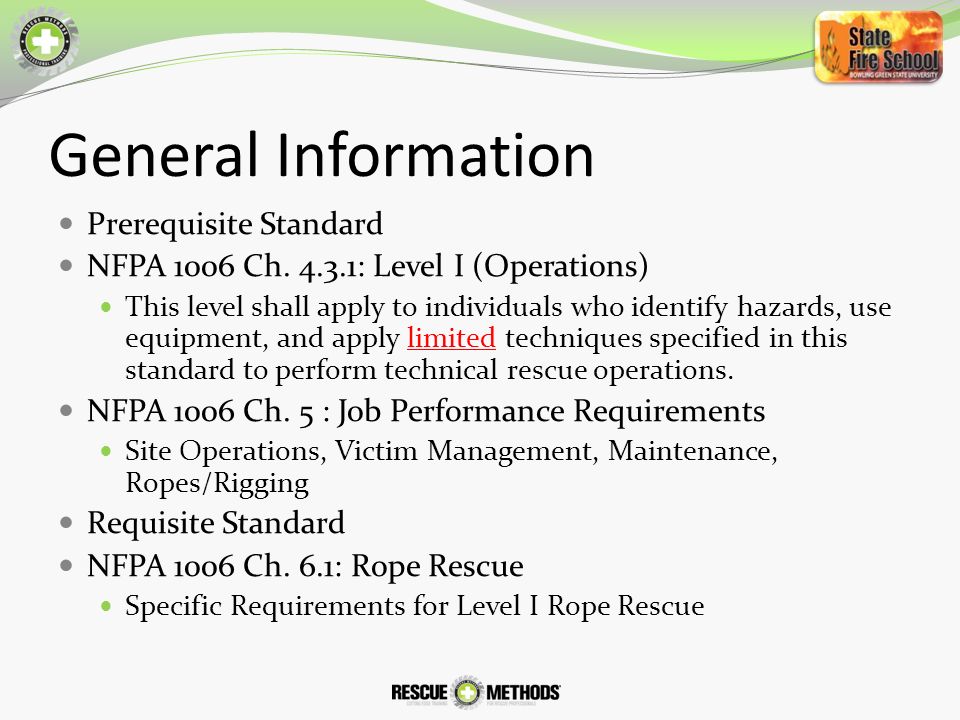 State Fire School
BOWLING GREEN STATE UNIVERSITY

General Information

Prerequisite Standard

NFPA 1006 Ch. 4.3.1: Level I (Operations)

This level shall apply to individuals who identify hazards, use equipment, and apply limited techniques specified in this standard to perform technical rescue operations.

NFPA 1006 Ch. 5 : Job Performance Requirements

Site Operations, Victim Management, Maintenance, Ropes/Rigging

Requisite Standard

NFPA 1006 Ch. 6.1: Rope Rescue

Specific Requirements for Level I Rope Rescue

RESCUE METHODS